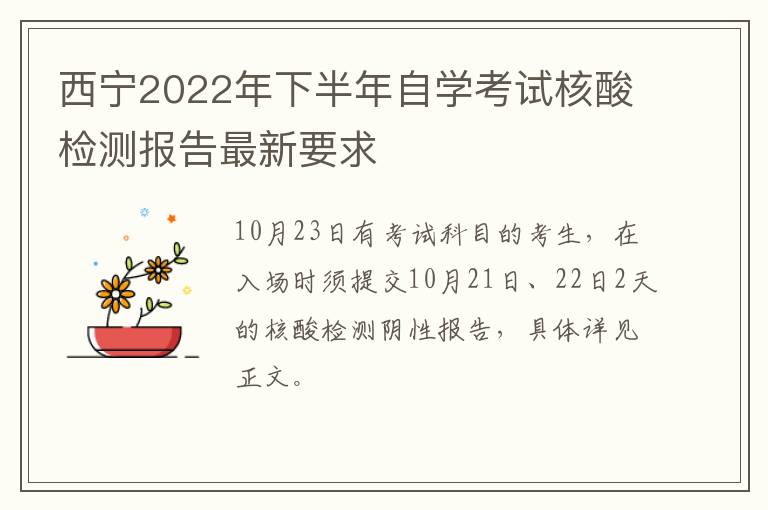 西宁2022年下半年自学考试核酸检测报告最新要求

10月23日有考试科目的考生，在入场时须提交10月21日、22日2天的核酸检测阴性报告，具体详见正文。